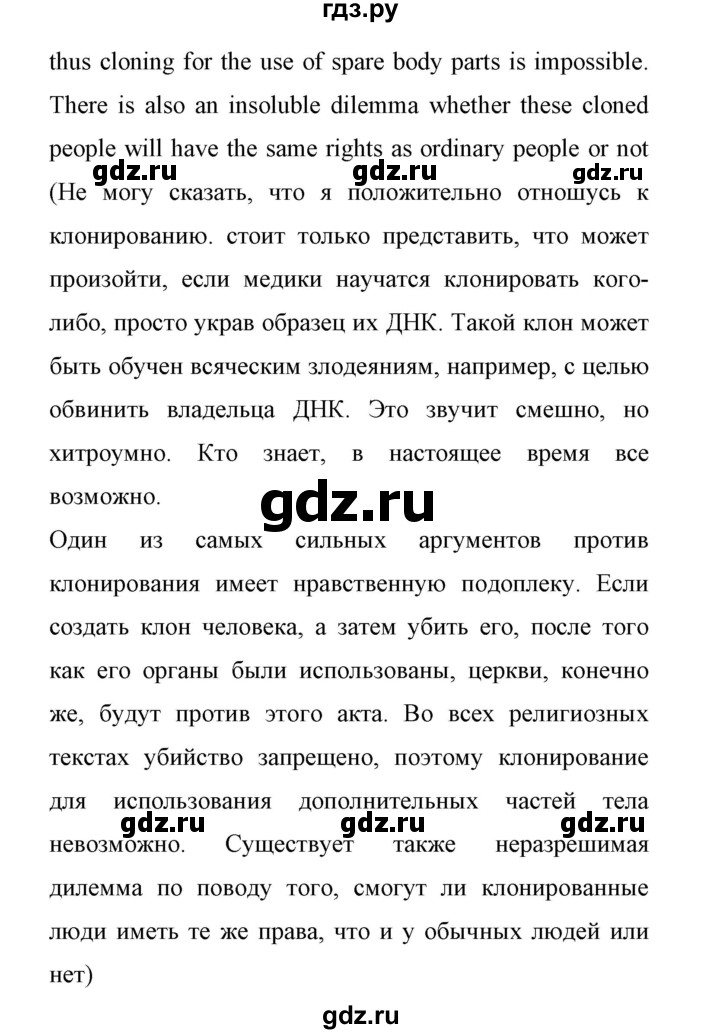 гдз.ру

thus cloning for the use of spare body parts is impossible. There is also an insoluble dilemma whether these cloned people will have the same rights as ordinary people or not

gdz.ru gdz.ru gdz.ru

(Не могу сказать, что я положительно отношусь к клонированию. стоит только представить, что может произойти, если медики научатся клонировать кого-либо, просто украв образец их ДНК. Такой клон может быть обучен всяческим злодеяниям, например, с целью обвинить владельца ДНК. Это звучит смешно, но хитроумно. Кто знает, в настоящее время все возможно.

gdz.ru

Один из самых сильных аргументов против клонирования имеет нравственную подоплеку. Если создать клон человека, а затем убить его, после того как его органы были использованы, церкви, конечно же, будут против этого акта. Во всех религиозных текстах убийство запрещено, поэтому клонирование для использования дополнительных частей тела невозможно. Существует также неразрешимая дилемма по поводу того, смогут ли клонированные люди иметь те же права, что и у обычных людей или нет)

gdz.ru gdz.ru gdz.ru

gdz.ru